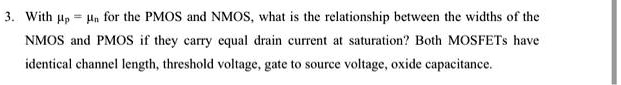 3. With $\mu_p = \mu_n$ for the PMOS and NMOS, what is the relationship between the widths of the NMOS and PMOS if they carry equal drain current at saturation? Both MOSFETs have identical channel length, threshold voltage, gate to source voltage, oxide capacitance.